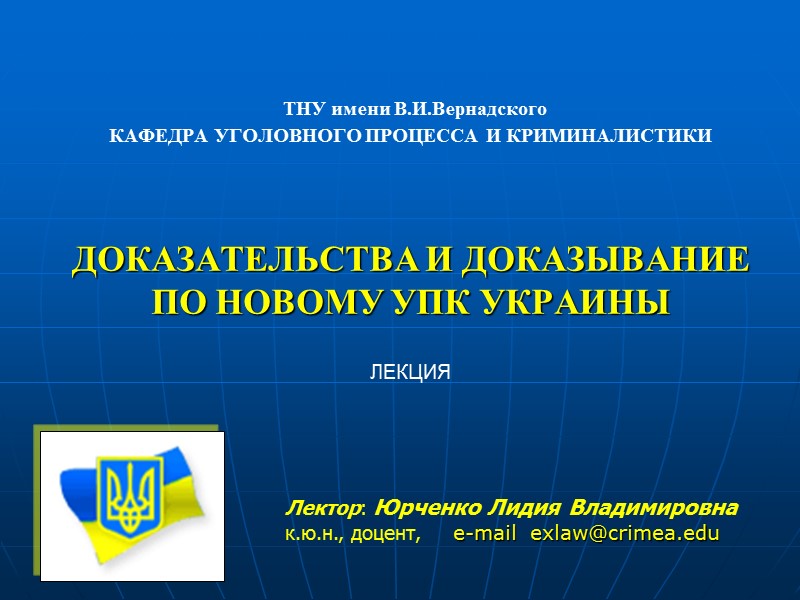 ТНУ имени В.И.Вернадского
КАФЕДРА УГОЛОВНОГО ПРОЦЕССА И КРИМИНАЛИСТИКИ

ДОКАЗАТЕЛЬСТВА И ДОКАЗЫВАНИЕ ПО НОВОМУ УПК УКРАИНЫ

ЛЕКЦИЯ

Лектор: Юрченко Лидия Владимировна
к.ю.н., доцент, e-mail exlaw@crimea.edu